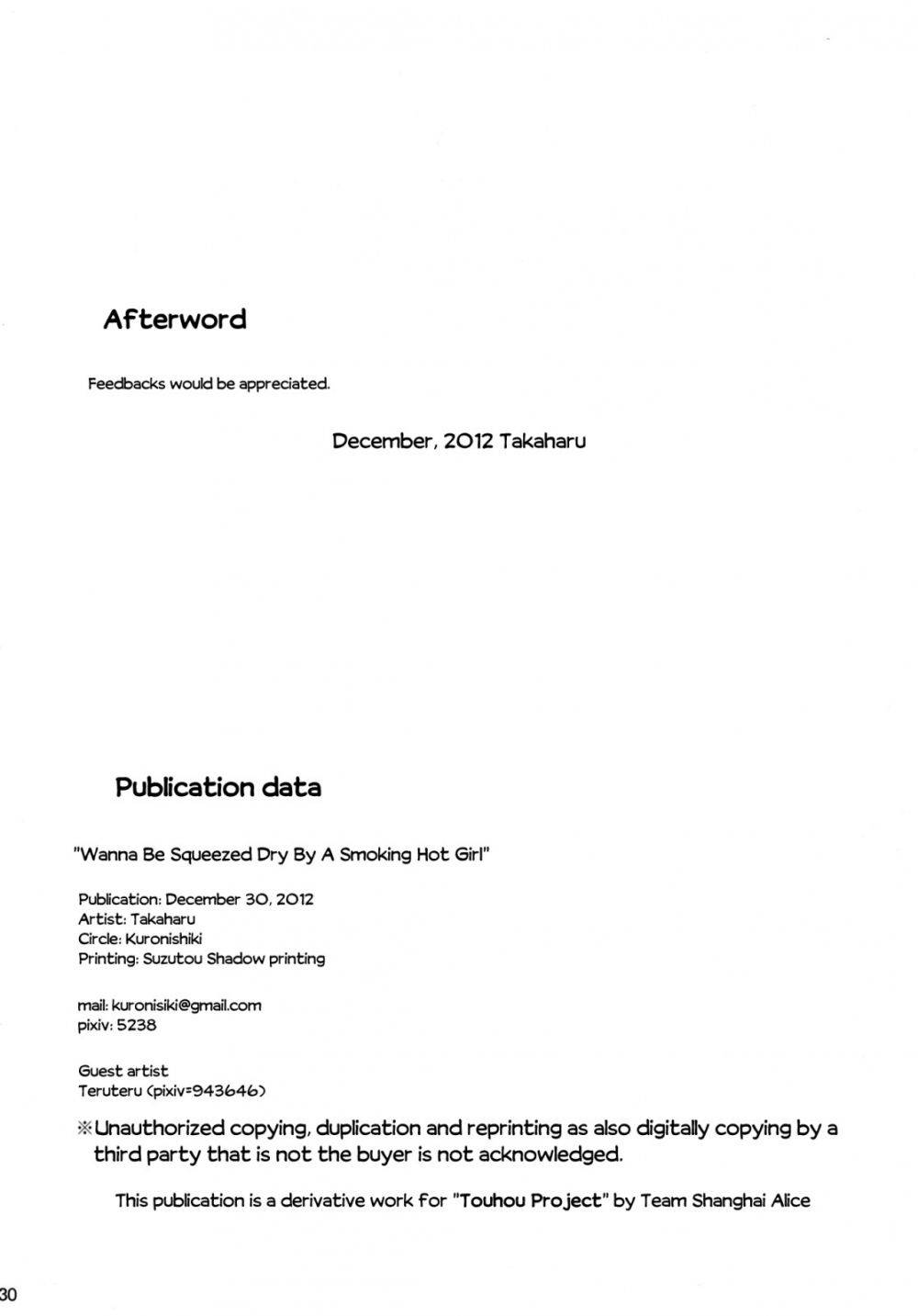 Afterword

Feedbacks would be appreciated.

December, 2012 Takaharu

Publication data

"Wanna Be Squeezed Dry By A Smoking Hot Girl"

Publication: December 30, 2012
Artist: Takaharu
Circle: Kuronishiki
Printing: Suzutou Shadow printing

mail: kuronisiki@gmail.com
pixiv: 5238

Guest artist
Teruteru (pixiv=943646)

※Unauthorized copying, duplication and reprinting as also digitally copying by a third party that is not the buyer is not acknowledged.

This publication is a derivative work for "Touhou Project" by Team Shanghai Alice

30